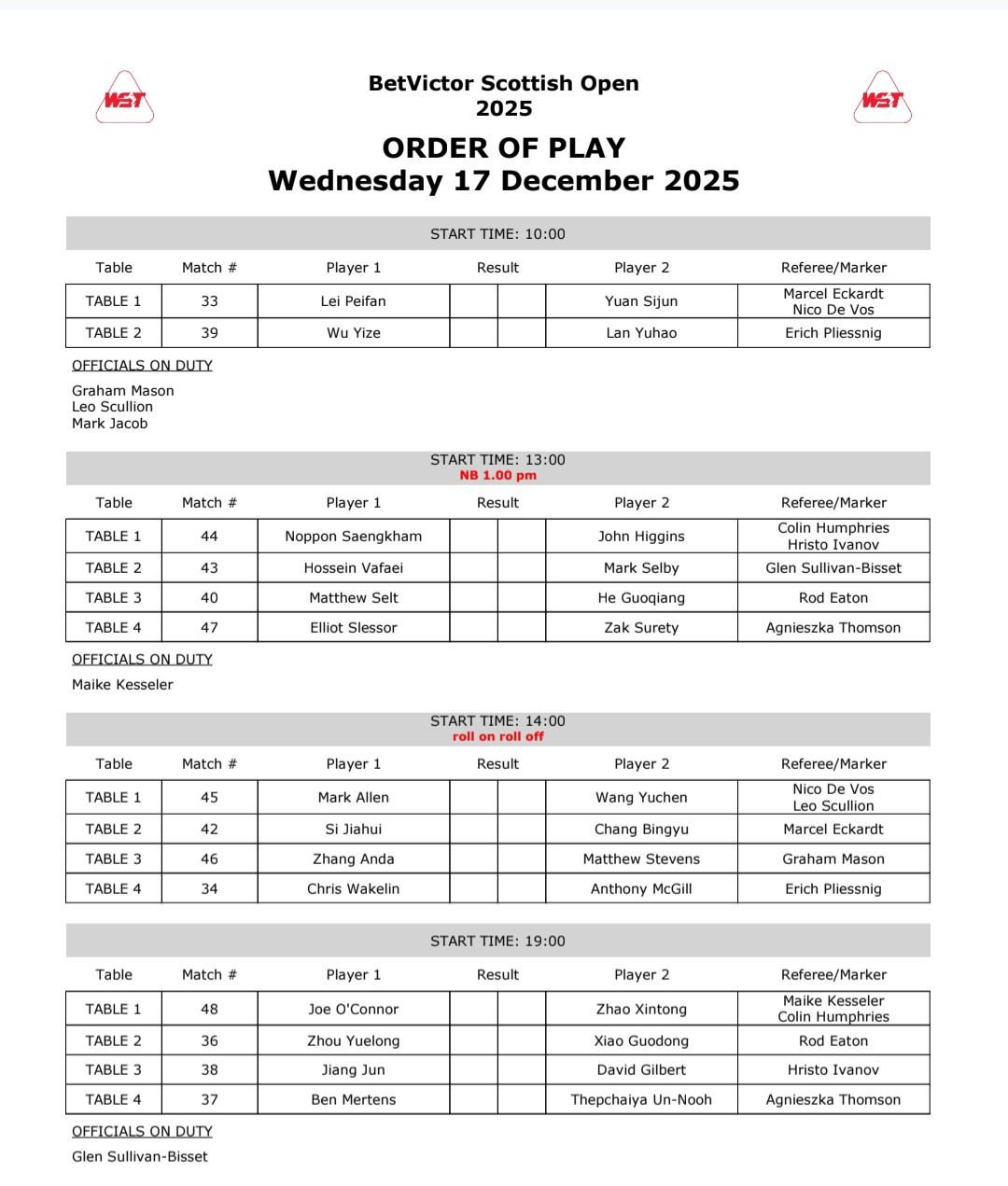 WST

BetVictor Scottish Open
2025

WST

ORDER OF PLAY
Wednesday 17 December 2025

START TIME: 10:00

| Table | Match # | Player 1 | Result | | Player 2 | Referee/Marker |
|---|---|---|---|---|---|---|
| TABLE 1 | 33 | Lei Peifan | | | Yuan Sijun | Marcel Eckardt Nico De Vos |
| TABLE 2 | 39 | Wu Yize | | | Lan Yuhao | Erich Pliessnig |

OFFICIALS ON DUTY

Graham Mason
Leo Scullion
Mark Jacob

START TIME: 13:00
NB 1.00 pm

| Table | Match # | Player 1 | Result | | Player 2 | Referee/Marker |
|---|---|---|---|---|---|---|
| TABLE 1 | 44 | Noppon Saengkham | | | John Higgins | Colin Humphries Hristo Ivanov |
| TABLE 2 | 43 | Hossein Vafaei | | | Mark Selby | Glen Sullivan-Bisset |
| TABLE 3 | 40 | Matthew Selt | | | He Guoqiang | Rod Eaton |
| TABLE 4 | 47 | Elliot Slessor | | | Zak Surety | Agnieszka Thomson |

OFFICIALS ON DUTY

Maike Kesseler

START TIME: 14:00
roll on roll off

| Table | Match # | Player 1 | Result | | Player 2 | Referee/Marker |
|---|---|---|---|---|---|---|
| TABLE 1 | 45 | Mark Allen | | | Wang Yuchen | Nico De Vos Leo Scullion |
| TABLE 2 | 42 | Si Jiahui | | | Chang Bingyu | Marcel Eckardt |
| TABLE 3 | 46 | Zhang Anda | | | Matthew Stevens | Graham Mason |
| TABLE 4 | 34 | Chris Wakelin | | | Anthony McGill | Erich Pliessnig |

START TIME: 19:00

| Table | Match # | Player 1 | Result | | Player 2 | Referee/Marker |
|---|---|---|---|---|---|---|
| TABLE 1 | 48 | Joe O'Connor | | | Zhao Xintong | Maike Kesseler Colin Humphries |
| TABLE 2 | 36 | Zhou Yuelong | | | Xiao Guodong | Rod Eaton |
| TABLE 3 | 38 | Jiang Jun | | | David Gilbert | Hristo Ivanov |
| TABLE 4 | 37 | Ben Mertens | | | Thepchaiya Un-Nooh | Agnieszka Thomson |

OFFICIALS ON DUTY

Glen Sullivan-Bisset